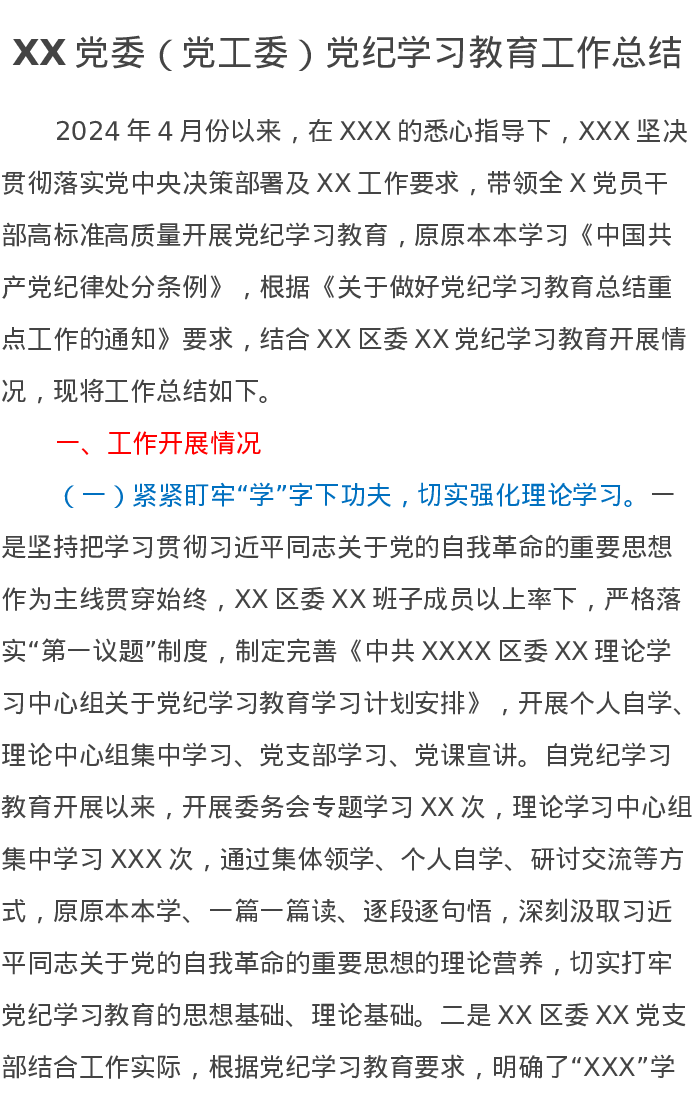 XX党委（党工委）党纪学习教育工作总结

2024年4月份以来，在XXX的悉心指导下，XXX坚决贯彻落实党中央决策部署及XX工作要求，带领全X党员干部高标准高质量开展党纪学习教育，原原本本学习《中国共产党纪律处分条例》，根据《关于做好党纪学习教育总结重点工作的通知》要求，结合XX区委XX党纪学习教育开展情况，现将工作总结如下。

一、工作开展情况

（一）紧紧盯牢“学”字下功夫，切实强化理论学习。一是坚持把学习贯彻习近平同志关于党的自我革命的重要思想作为主线贯穿始终，XX区委XX班子成员以上率下，严格落实“第一议题”制度，制定完善《中共XXXX区委XX理论学习中心组关于党纪学习教育学习计划安排》，开展个人自学、理论中心组集中学习、党支部学习、党课宣讲。自党纪学习教育开展以来，开展委务会专题学习XX次，理论学习中心组集中学习XXX次，通过集体领学、个人自学、研讨交流等方式，原原本本学、一篇一篇读、逐段逐句悟，深刻汲取习近平同志关于党的自我革命的重要思想的理论营养，切实打牢党纪学习教育的思想基础、理论基础。二是XX区委XX党支部结合工作实际，根据党纪学习教育要求，明确了“XXX”学